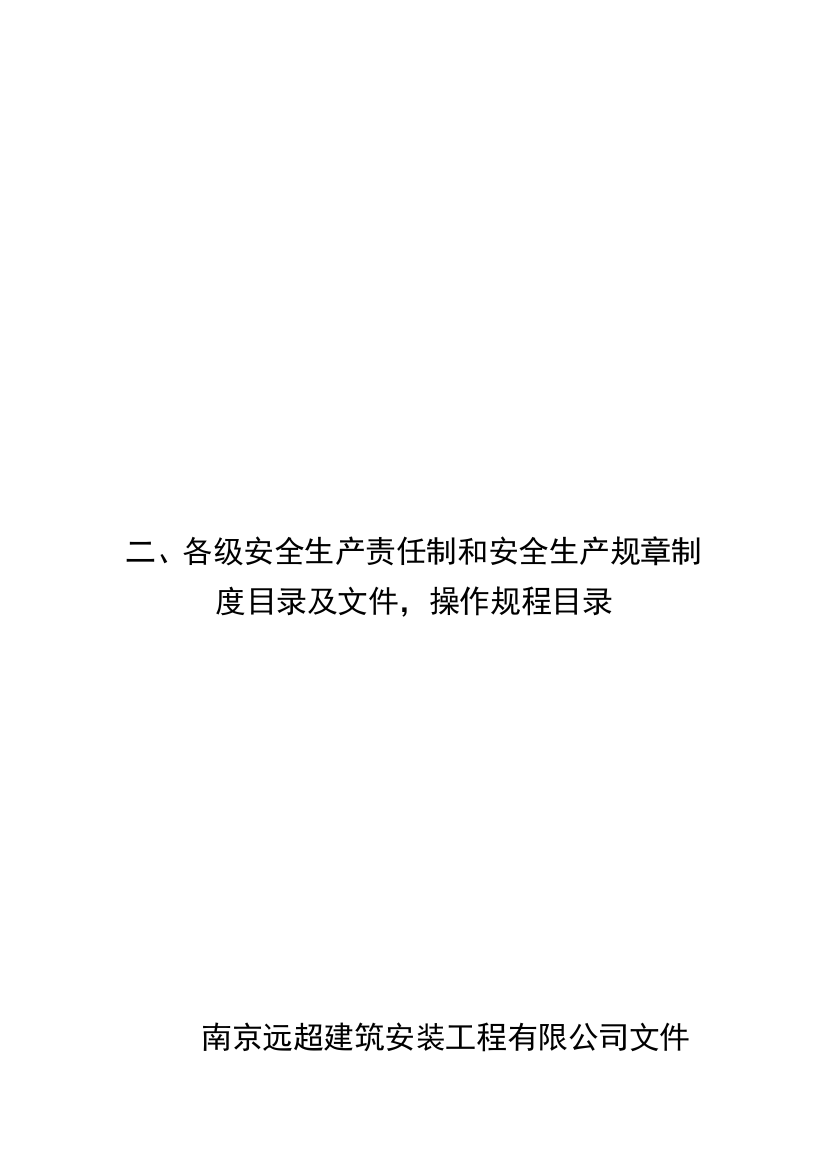 二、各级安全生产责任制和安全生产规章制度目录及文件，操作规程目录

南京远超建筑安装工程有限公司文件